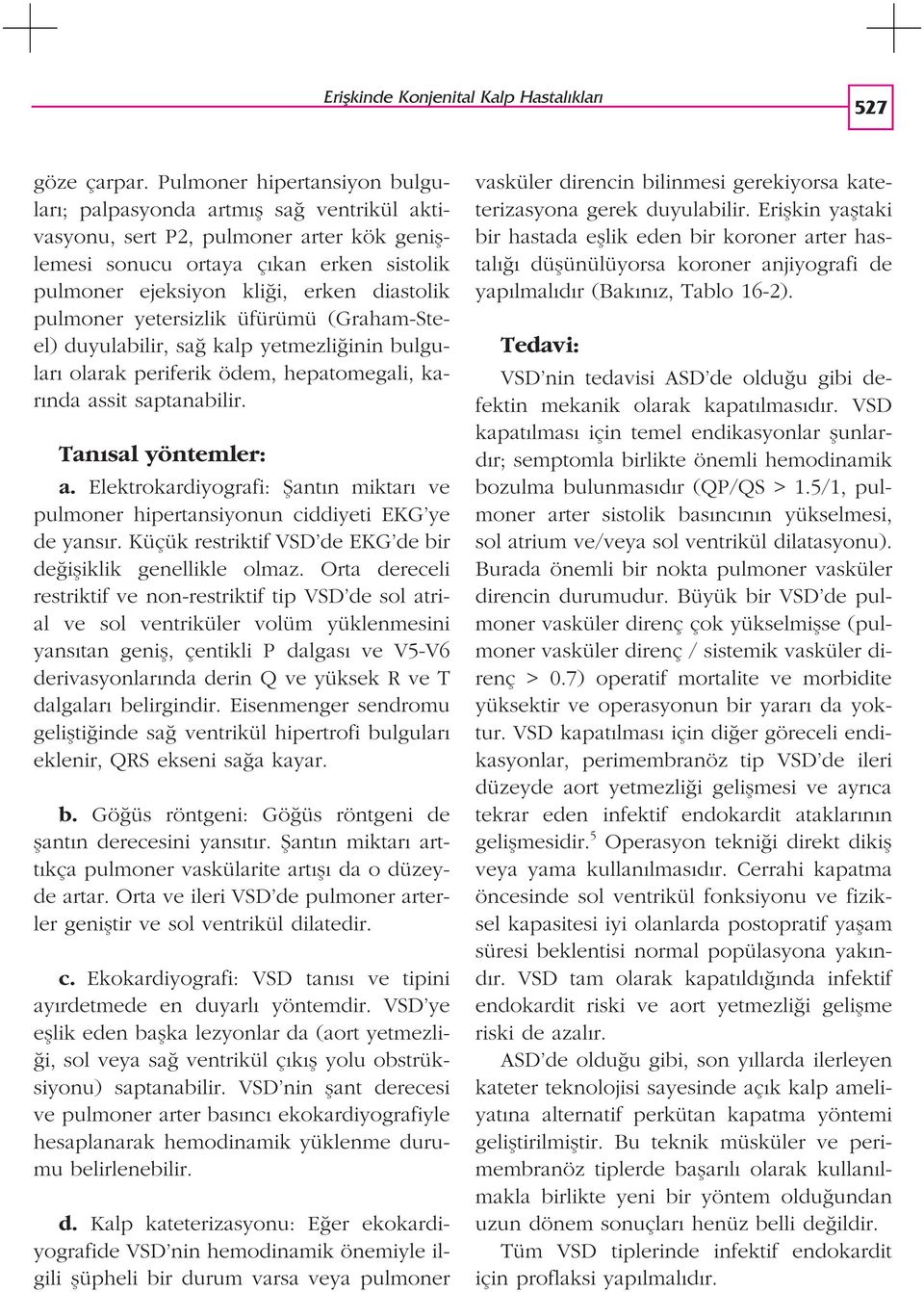 Erişkinde Konjenital Kalp Hastalıkları

527

göze çarpar. Pulmoner hipertansiyon bulguları; palpasyonda artmış sağ ventrikül aktivasyonu, sert P2, pulmoner arter kök genişlemesi sonucu ortaya çıkan erken sistolik pulmoner ejeksiyon kliği, erken diastolik pulmoner yetersizlik üfürümü (Graham-Steel) duyulabilir, sağ kalp yetmezliğinin bulguları olarak periferik ödem, hepatomegali, karında assit saptanabilir.

Tanısal yöntemler:

a. Elektrokardiyografi: Şantın miktarı ve pulmoner hipertansiyonun ciddiyeti EKG'ye de yansır. Küçük restriktif VSD'de EKG'de bir değişiklik genellikle olmaz. Orta dereceli restriktif ve non-restriktif tip VSD'de sol atrial ve sol ventriküler volüm yüklenmesini yansıtan geniş, çentikli P dalgası ve V5-V6 derivasyonlarında derin Q ve yüksek R ve T dalgaları belirgindir. Eisenmenger sendromu geliştiğinde sağ ventrikül hipertrofi bulguları eklenir, QRS ekseni sağa kayar.

b. Göğüs röntgeni: Göğüs röntgeni de şantın derecesini yansıtır. Şantın miktarı arttıkça pulmoner vaskülarite artışı da o düzeyde artar. Orta ve ileri VSD'de pulmoner arterler geniştir ve sol ventrikül dilatedir.

c. Ekokardiyografi: VSD tanısı ve tipini ayırdetmede en duyarlı yöntemdir. VSD'ye eşlik eden başka lezyonlar da (aort yetmezliği, sol veya sağ ventrikül çıkış yolu obstrüksiyonu) saptanabilir. VSD'nin şant derecesi ve pulmoner arter basıncı ekokardiyografiyle hesaplanarak hemodinamik yüklenme durumu belirlenebilir.

d. Kalp kateterizasyonu: Eğer ekokardiyografide VSD'nin hemodinamik önemiyle ilgili şüpheli bir durum varsa veya pulmoner vasküler direncin bilinmesi gerekiyorsa kateterizasyona gerek duyulabilir. Erişkin yaştaki bir hastada eşlik eden bir koroner arter hastalığı düşünülüyorsa koroner anjiyografi de yapılmalıdır (Bakınız, Tablo 16-2).

Tedavi:

VSD'nin tedavisi ASD'de olduğu gibi defektin mekanik olarak kapatılmasıdır. VSD kapatılması için temel endikasyonlar şunlardır; semptomla birlikte önemli hemodinamik bozulma bulunmasıdır (QP/QS > 1.5/1, pulmoner arter sistolik basıncının yükselmesi, sol atrium ve/veya sol ventrikül dilatasyonu). Burada önemli bir nokta pulmoner vasküler direncin durumudur. Büyük bir VSD'de pulmoner vasküler direnç çok yükselmişse (pulmoner vasküler direnç / sistemik vasküler direnç > 0.7) operatif mortalite ve morbidite yüksektir ve operasyonun bir yararı da yoktur. VSD kapatılması için diğer göreceli endikasyonlar, perimembranöz tip VSD'de ileri düzeyde aort yetmezliği gelişmesi ve ayrıca tekrar eden infektif endokardit ataklarının gelişmesidir.$^5$ Operasyon tekniği direkt dikiş veya yama kullanılmasıdır. Cerrahi kapatma öncesinde sol ventrikül fonksiyonu ve fiziksel kapasitesi iyi olanlarda postopratif yaşam süresi beklentisi normal popülasyona yakındır. VSD tam olarak kapatıldığında infektif endokardit riski ve aort yetmezliği gelişme riski de azalır.

ASD'de olduğu gibi, son yıllarda ilerleyen kateter teknolojisi sayesinde açık kalp ameliyatına alternatif perkütan kapatma yöntemi geliştirilmiştir. Bu teknik müsküler ve perimembranöz tiplerde başarılı olarak kullanılmakla birlikte yeni bir yöntem olduğundan uzun dönem sonuçları henüz belli değildir.

Tüm VSD tiplerinde infektif endokardit için proflaksi yapılmalıdır.